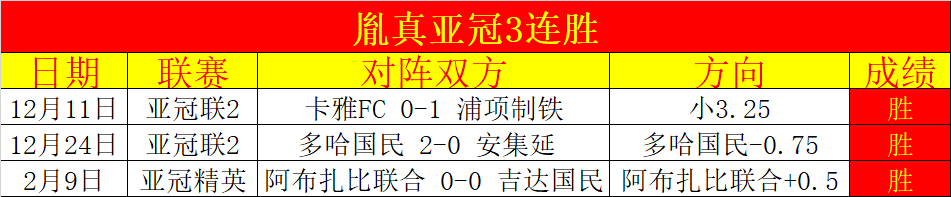 胤真亚冠3连胜

| 日期 | 联赛 | 对阵双方 | 方向 | 成绩 |
|---|---|---|---|---|
| 12月11日 | 亚冠联2 | 卡雅FC 0-1 浦项制铁 | 小3.25 | 胜 |
| 12月24日 | 亚冠联2 | 多哈国民 2-0 安集延 | 多哈国民-0.75 | 胜 |
| 2月9日 | 亚冠精英 | 阿布扎比联合 0-0 吉达国民 | 阿布扎比联合+0.5 | 胜 |